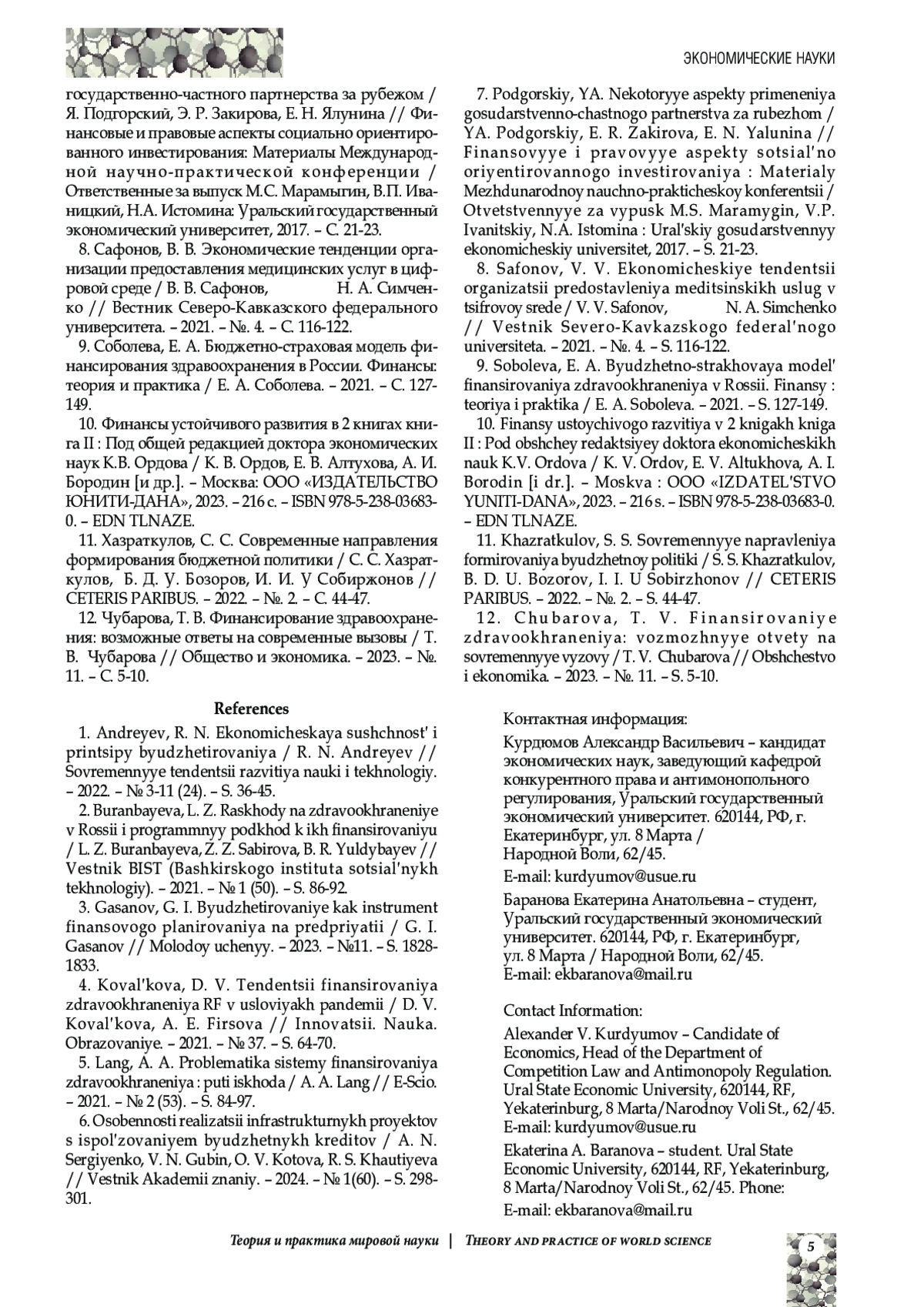 ЭКОНОМИЧЕСКИЕ НАУКИ

государственно-частного партнерства за рубежом / Я. Подгорский, Э. Р. Закирова, Е. Н. Ялунина // Финансовые и правовые аспекты социально ориентированного инвестирования: Материалы Международной научно-практической конференции / Ответственные за выпуск М.С. Марамыгин, В.П. Иваницкий, Н.А. Истомина: Уральский государственный экономический университет, 2017. – С. 21-23.

8. Сафонов, В. В. Экономические тенденции организации предоставления медицинских услуг в цифровой среде / В. В. Сафонов, Н. А. Симченко // Вестник Северо-Кавказского федерального университета. – 2021. – №. 4. – С. 116-122.

9. Соболева, Е. А. Бюджетно-страховая модель финансирования здравоохранения в России. Финансы: теория и практика / Е. А. Соболева. – 2021. – С. 127-149.

10. Финансы устойчивого развития в 2 книгах книга II : Под общей редакцией доктора экономических наук К.В. Ордова / К. В. Ордов, Е. В. Алтухова, А. И. Бородин [и др.]. – Москва: ООО «ИЗДАТЕЛЬСТВО ЮНИТИ-ДАНА», 2023. – 216 с. – ISBN 978-5-238-03683-0. – EDN TLNAZE.

11. Хазраткулов, С. С. Современные направления формирования бюджетной политики / С. С. Хазраткулов, Б. Д. У. Бозоров, И. И. У Собиржонов // CETERIS PARIBUS. – 2022. – №. 2. – С. 44-47.

12. Чубарова, Т. В. Финансирование здравоохранения: возможные ответы на современные вызовы / Т. В. Чубарова // Общество и экономика. – 2023. – №. 11. – С. 5-10.

References

1. Andreyev, R. N. Ekonomicheskaya sushchnost' i printsipy byudzhetirovaniya / R. N. Andreyev // Sovremennyye tendentsii razvitiya nauki i tekhnologiy. – 2022. – № 3-11 (24). – S. 36-45.

2. Buranbayeva, L. Z. Raskhody na zdravookhraneniye v Rossii i programmnyy podkhod k ikh finansirovaniyu / L. Z. Buranbayeva, Z. Z. Sabirova, B. R. Yuldybayev // Vestnik BIST (Bashkirskogo instituta sotsial'nykh tekhnologiy). – 2021. – № 1 (50). – S. 86-92.

3. Gasanov, G. I. Byudzhetirovaniye kak instrument finansovogo planirovaniya na predpriyatii / G. I. Gasanov // Molodoy uchenyy. – 2023. – №11. – S. 1828-1833.

4. Koval'kova, D. V. Tendentsii finansirovaniya zdravookhraneniya RF v usloviyakh pandemii / D. V. Koval'kova, A. E. Firsova // Innovatsii. Nauka. Obrazovaniye. – 2021. – № 37. – S. 64-70.

5. Lang, A. A. Problematika sistemy finansirovaniya zdravookhraneniya : puti iskhoda / A. A. Lang // E-Scio. – 2021. – № 2 (53). – S. 84-97.

6. Osobennosti realizatsii infrastrukturnykh proyektov s ispol'zovaniyem byudzhetnykh kreditov / A. N. Sergiyenko, V. N. Gubin, O. V. Kotova, R. S. Khautiyeva // Vestnik Akademii znaniy. – 2024. – № 1(60). – S. 298-301.

7. Podgorskiy, YA. Nekotoryye aspekty primeneniya gosudarstvenno-chastnogo partnerstva za rubezhom / YA. Podgorskiy, E. R. Zakirova, E. N. Yalunina // Finansovyye i pravovyye aspekty sotsial'no oriyentirovannogo investirovaniya : Materialy Mezhdunarodnoy nauchno-prakticheskoy konferentsii / Otvetstvennyye za vypusk M.S. Maramygin, V.P. Ivanitskiy, N.A. Istomina : Ural'skiy gosudarstvennyy ekonomicheskiy universitet, 2017. – S. 21-23.

8. Safonov, V. V. Ekonomicheskiye tendentsii organizatsii predostavleniya meditsinskikh uslug v tsifrovoy srede / V. V. Safonov, N. A. Simchenko // Vestnik Severo-Kavkazskogo federal'nogo universiteta. – 2021. – №. 4. – S. 116-122.

9. Soboleva, E. A. Byudzhetno-strakhovaya model' finansirovaniya zdravookhraneniya v Rossii. Finansy : teoriya i praktika / E. A. Soboleva. – 2021. – S. 127-149.

10. Finansy ustoychivogo razvitiya v 2 knigakh kniga II : Pod obshchey redaktsiyey doktora ekonomicheskikh nauk K.V. Ordova / K. V. Ordov, E. V. Altukhova, A. I. Borodin [i dr.]. – Moskva : OOO «IZDATEL'STVO YUNITI-DANA», 2023. – 216 s. – ISBN 978-5-238-03683-0. – EDN TLNAZE.

11. Khazratkulov, S. S. Sovremennyye napravleniya formirovaniya byudzhetnoy politiki / S. S. Khazratkulov, B. D. U. Bozorov, I. I. U Sobirzhonov // CETERIS PARIBUS. – 2022. – №. 2. – S. 44-47.

12. Chubarova, T. V. Finansirovaniye zdravookhraneniya: vozmozhnyye otvety na sovremennyye vyzovy / T. V. Chubarova // Obshchestvo i ekonomika. – 2023. – №. 11. – S. 5-10.

Контактная информация:

Курдюмов Александр Васильевич – кандидат экономических наук, заведующий кафедрой конкурентного права и антимонопольного регулирования, Уральский государственный экономический университет. 620144, РФ, г. Екатеринбург, ул. 8 Марта / Народной Воли, 62/45.

E-mail: kurdyumov@usue.ru

Баранова Екатерина Анатольевна – студент, Уральский государственный экономический университет. 620144, РФ, г. Екатеринбург, ул. 8 Марта / Народной Воли, 62/45.
E-mail: ekbaranova@mail.ru

Contact Information:

Alexander V. Kurdyumov – Candidate of Economics, Head of the Department of Competition Law and Antimonopoly Regulation. Ural State Economic University, 620144, RF, Yekaterinburg, 8 Marta/Narodnoy Voli St., 62/45.
E-mail: kurdyumov@usue.ru

Ekaterina A. Baranova – student. Ural State Economic University, 620144, RF, Yekaterinburg, 8 Marta/Narodnoy Voli St., 62/45. Phone:
E-mail: ekbaranova@mail.ru

Теория и практика мировой науки | THEORY AND PRACTICE OF WORLD SCIENCE

5